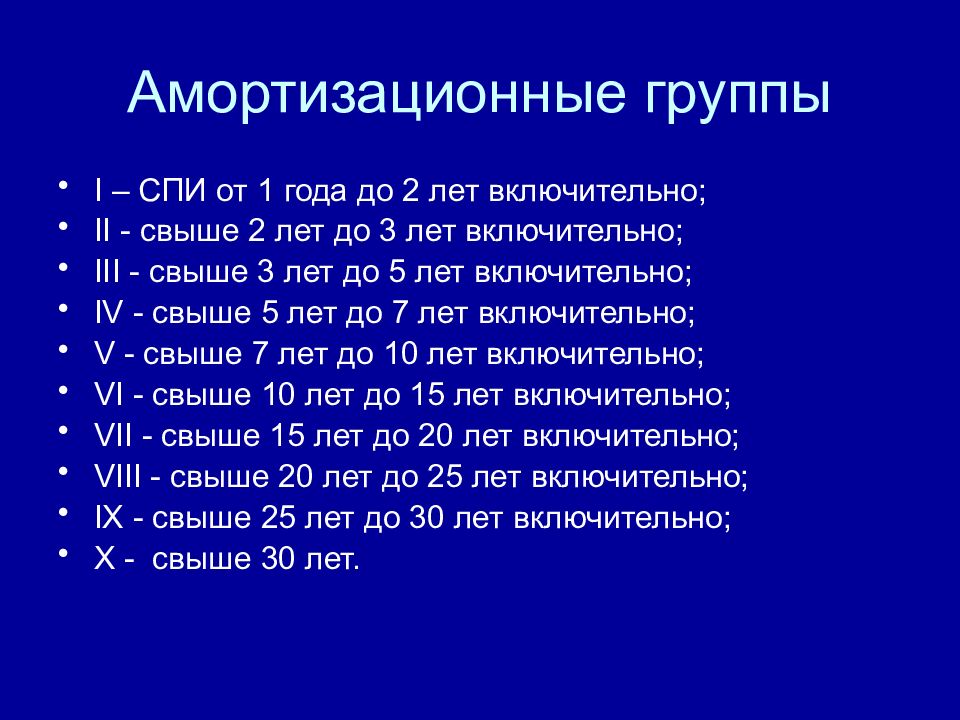 Амортизационные группы

• I – СПИ от 1 года до 2 лет включительно;
• II - свыше 2 лет до 3 лет включительно;
• III - свыше 3 лет до 5 лет включительно;
• IV - свыше 5 лет до 7 лет включительно;
• V - свыше 7 лет до 10 лет включительно;
• VI - свыше 10 лет до 15 лет включительно;
• VII - свыше 15 лет до 20 лет включительно;
• VIII - свыше 20 лет до 25 лет включительно;
• IX - свыше 25 лет до 30 лет включительно;
• X - свыше 30 лет.